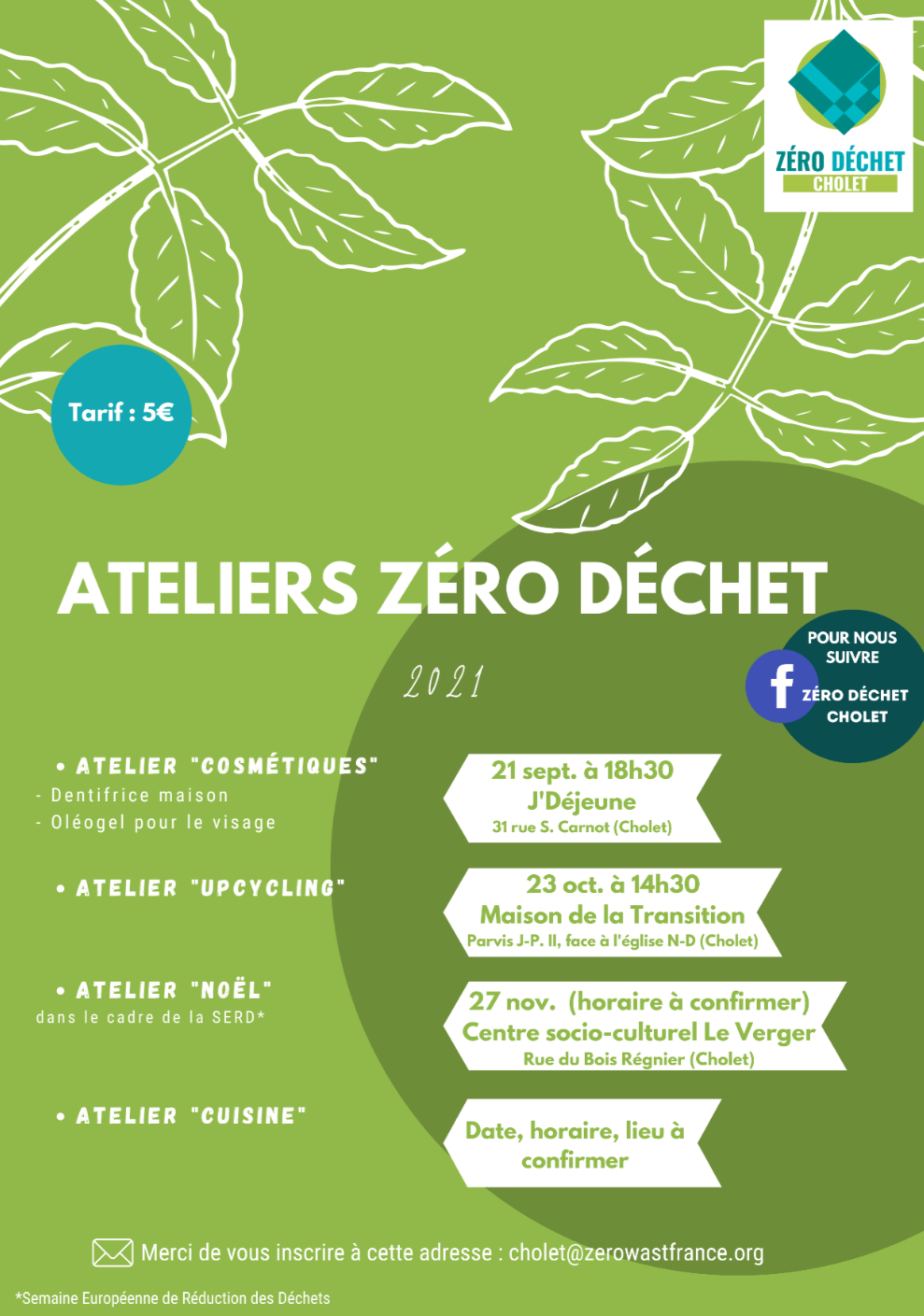 ZÉRO DÉCHET
CHOLET

Tarif : 5€

ATELIERS ZÉRO DÉCHET

2021

POUR NOUS SUIVRE
ZÉRO DÉCHET CHOLET

• ATELIER "COSMÉTIQUES"
- Dentifrice maison
- Oléogel pour le visage

21 sept. à 18h30
J'Déjeune
31 rue S. Carnot (Cholet)

• ATELIER "UPCYCLING"

23 oct. à 14h30
Maison de la Transition
Parvis J-P. II, face à l'église N-D (Cholet)

• ATELIER "NOËL"
dans le cadre de la SERD*

27 nov. (horaire à confirmer)
Centre socio-culturel Le Verger
Rue du Bois Régnier (Cholet)

• ATELIER "CUISINE"

Date, horaire, lieu à confirmer

Merci de vous inscrire à cette adresse : cholet@zerowastfrance.org

*Semaine Européenne de Réduction des Déchets